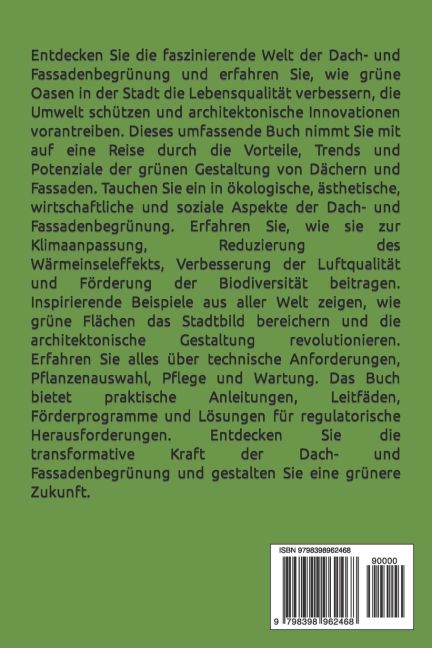 Entdecken Sie die faszinierende Welt der Dach- und Fassadenbegrünung und erfahren Sie, wie grüne Oasen in der Stadt die Lebensqualität verbessern, die Umwelt schützen und architektonische Innovationen vorantreiben. Dieses umfassende Buch nimmt Sie mit auf eine Reise durch die Vorteile, Trends und Potenziale der grünen Gestaltung von Dächern und Fassaden. Tauchen Sie ein in ökologische, ästhetische, wirtschaftliche und soziale Aspekte der Dach- und Fassadenbegrünung. Erfahren Sie, wie sie zur Klimaanpassung, Reduzierung des Wärmeinseleffekts, Verbesserung der Luftqualität und Förderung der Biodiversität beitragen. Inspirierende Beispiele aus aller Welt zeigen, wie grüne Flächen das Stadtbild bereichern und die architektonische Gestaltung revolutionieren. Erfahren Sie alles über technische Anforderungen, Pflanzenauswahl, Pflege und Wartung. Das Buch bietet praktische Anleitungen, Leitfäden, Förderprogramme und Lösungen für regulatorische Herausforderungen. Entdecken Sie die transformative Kraft der Dach- und Fassadenbegrünung und gestalten Sie eine grünere Zukunft.

ISBN 9798398962468

90000

9 798398 962468